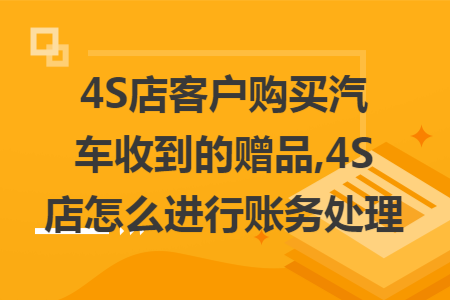 4S店客户购买汽车收到的赠品,4S店怎么进行账务处理